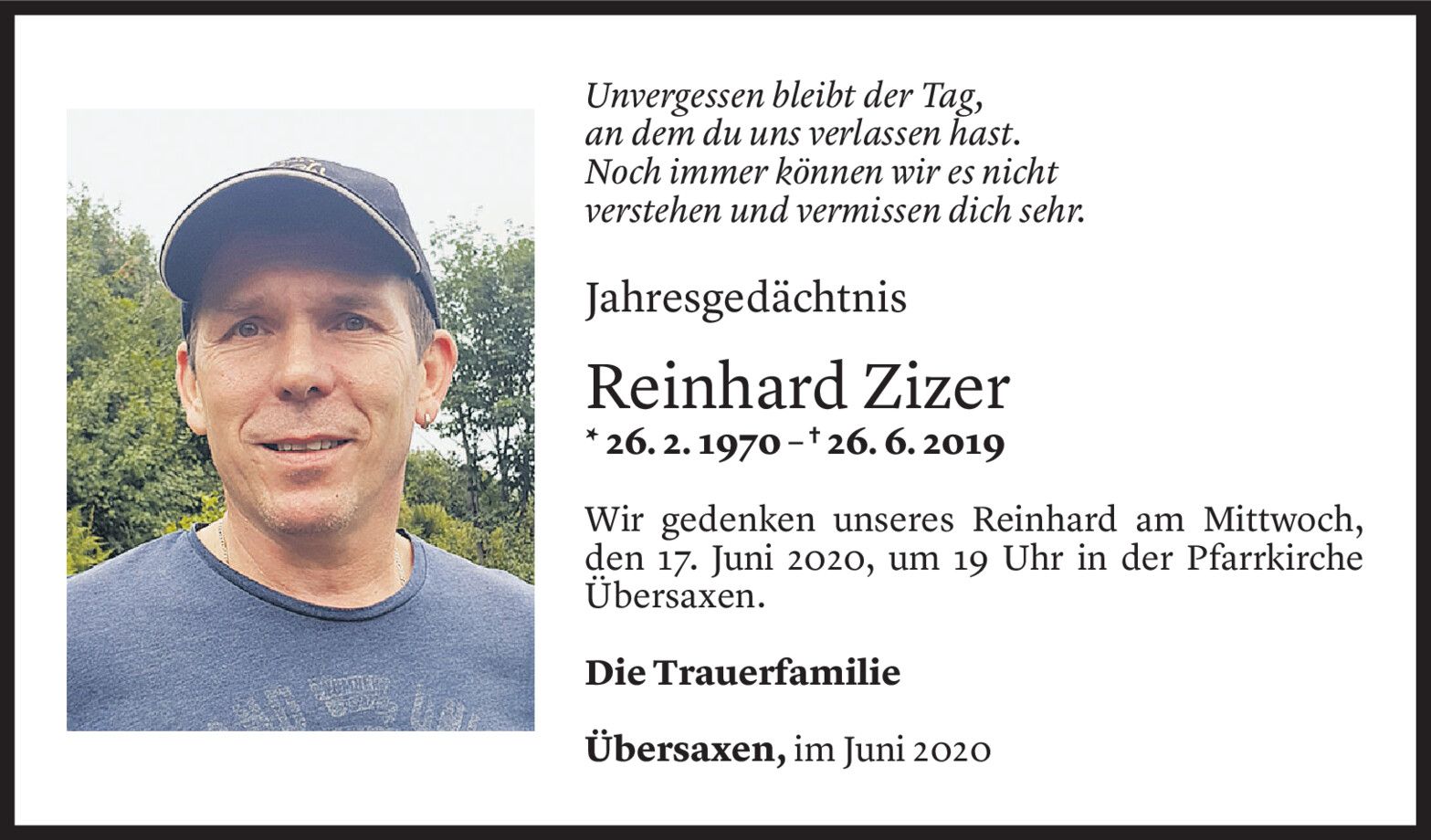 Unvergessen bleibt der Tag,
an dem du uns verlassen hast.
Noch immer können wir es nicht
verstehen und vermissen dich sehr.

Jahresgedächtnis

Reinhard Zizer

* 26. 2. 1970 – † 26. 6. 2019

Wir gedenken unseres Reinhard am Mittwoch, den 17. Juni 2020, um 19 Uhr in der Pfarrkirche Übersaxen.

Die Trauerfamilie

Übersaxen, im Juni 2020